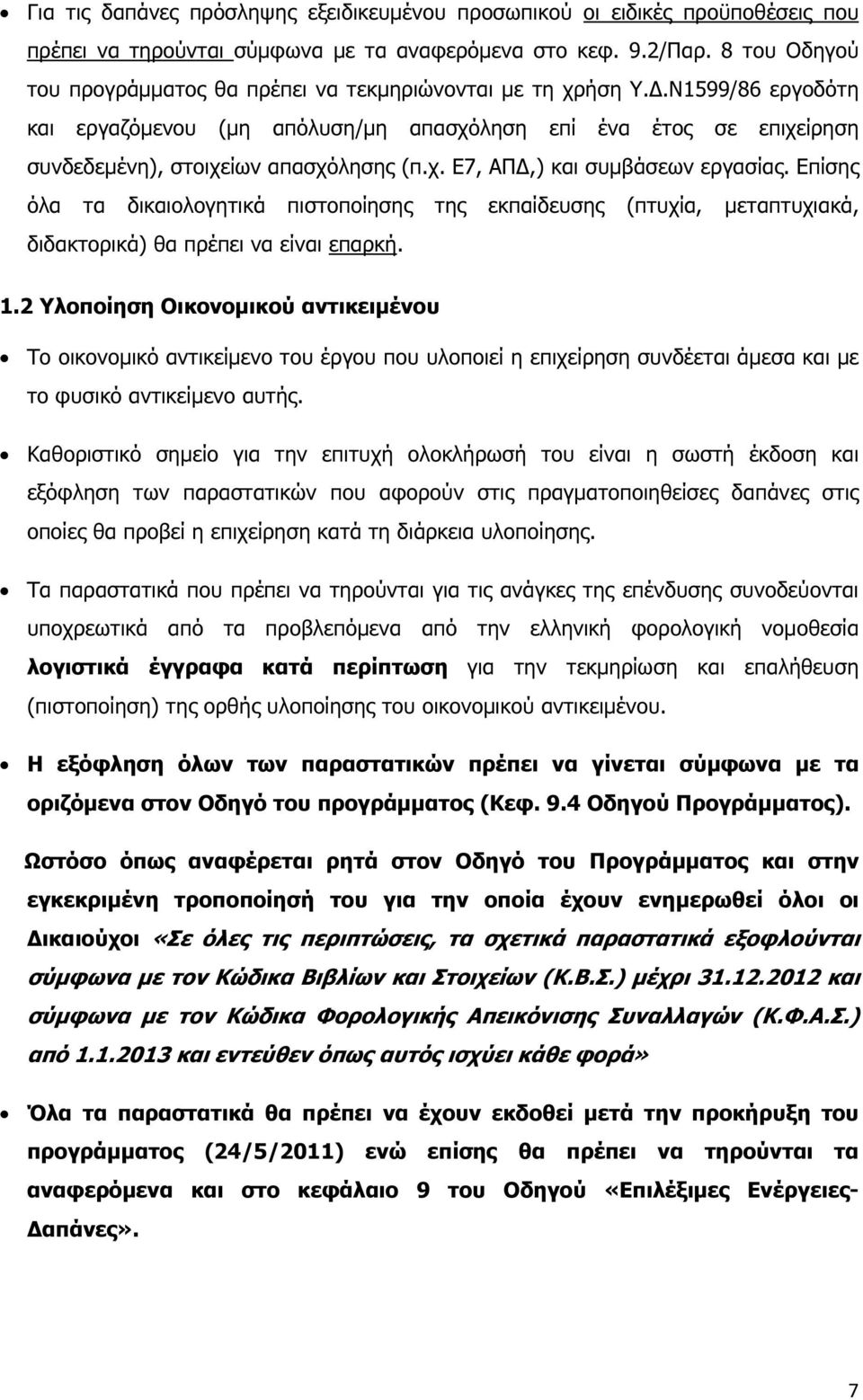 • Για τις δαπάνες πρόσληψης εξειδικευμένου προσωπικού οι ειδικές προϋποθέσεις που πρέπει να τηρούνται σύμφωνα με τα αναφερόμενα στο κεφ. 9.2/Παρ. 8 του Οδηγού του προγράμματος θα πρέπει να τεκμηριώνονται με τη χρήση Υ.Δ.Ν1599/86 εργοδότη και εργαζόμενου (μη απόλυση/μη απασχόληση επί ένα έτος σε επιχείρηση συνδεδεμένη), στοιχείων απασχόλησης (π.χ. Ε7, ΑΠΔ,) και συμβάσεων εργασίας. Επίσης όλα τα δικαιολογητικά πιστοποίησης της εκπαίδευσης (πτυχία, μεταπτυχιακά, διδακτορικά) θα πρέπει να είναι επαρκή.

1.2 Υλοποίηση Οικονομικού αντικειμένου

• Το οικονομικό αντικείμενο του έργου που υλοποιεί η επιχείρηση συνδέεται άμεσα και με το φυσικό αντικείμενο αυτής.

• Καθοριστικό σημείο για την επιτυχή ολοκλήρωσή του είναι η σωστή έκδοση και εξόφληση των παραστατικών που αφορούν στις πραγματοποιηθείσες δαπάνες στις οποίες θα προβεί η επιχείρηση κατά τη διάρκεια υλοποίησης.

• Τα παραστατικά που πρέπει να τηρούνται για τις ανάγκες της επένδυσης συνοδεύονται υποχρεωτικά από τα προβλεπόμενα από την ελληνική φορολογική νομοθεσία λογιστικά έγγραφα κατά περίπτωση για την τεκμηρίωση και επαλήθευση (πιστοποίηση) της ορθής υλοποίησης του οικονομικού αντικειμένου.

• Η εξόφληση όλων των παραστατικών πρέπει να γίνεται σύμφωνα με τα οριζόμενα στον Οδηγό του προγράμματος (Κεφ. 9.4 Οδηγού Προγράμματος).

Ωστόσο όπως αναφέρεται ρητά στον Οδηγό του Προγράμματος και στην εγκεκριμένη τροποποίησή του για την οποία έχουν ενημερωθεί όλοι οι Δικαιούχοι «Σε όλες τις περιπτώσεις, τα σχετικά παραστατικά εξοφλούνται σύμφωνα με τον Κώδικα Βιβλίων και Στοιχείων (Κ.Β.Σ.) μέχρι 31.12.2012 και σύμφωνα με τον Κώδικα Φορολογικής Απεικόνισης Συναλλαγών (Κ.Φ.Α.Σ.) από 1.1.2013 και εντεύθεν όπως αυτός ισχύει κάθε φορά»

• Όλα τα παραστατικά θα πρέπει να έχουν εκδοθεί μετά την προκήρυξη του προγράμματος (24/5/2011) ενώ επίσης θα πρέπει να τηρούνται τα αναφερόμενα και στο κεφάλαιο 9 του Οδηγού «Επιλέξιμες Ενέργειες-Δαπάνες».

7